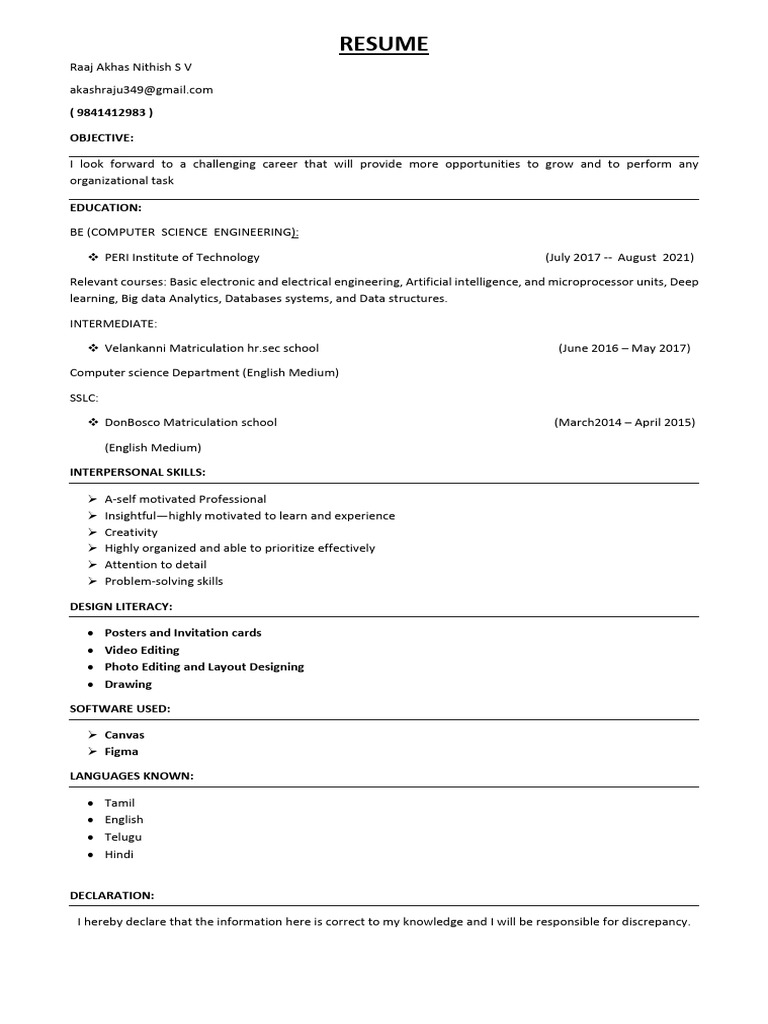 RESUME

Raaj Akhas Nithish S V

akashraju349@gmail.com

( 9841412983 )

OBJECTIVE:

I look forward to a challenging career that will provide more opportunities to grow and to perform any organizational task

EDUCATION:

BE (COMPUTER SCIENCE ENGINEERING):

❖ PERI Institute of Technology (July 2017 -- August 2021)

Relevant courses: Basic electronic and electrical engineering, Artificial intelligence, and microprocessor units, Deep learning, Big data Analytics, Databases systems, and Data structures.

INTERMEDIATE:

❖ Velankanni Matriculation hr.sec school (June 2016 – May 2017)

Computer science Department (English Medium)

SSLC:

❖ DonBosco Matriculation school (March2014 – April 2015)

(English Medium)

INTERPERSONAL SKILLS:

➢ A-self motivated Professional
➢ Insightful—highly motivated to learn and experience
➢ Creativity
➢ Highly organized and able to prioritize effectively
➢ Attention to detail
➢ Problem-solving skills

DESIGN LITERACY:

• Posters and Invitation cards
• Video Editing
• Photo Editing and Layout Designing
• Drawing

SOFTWARE USED:

➢ Canvas
➢ Figma

LANGUAGES KNOWN:

• Tamil
• English
• Telugu
• Hindi

DECLARATION:

I hereby declare that the information here is correct to my knowledge and I will be responsible for discrepancy.